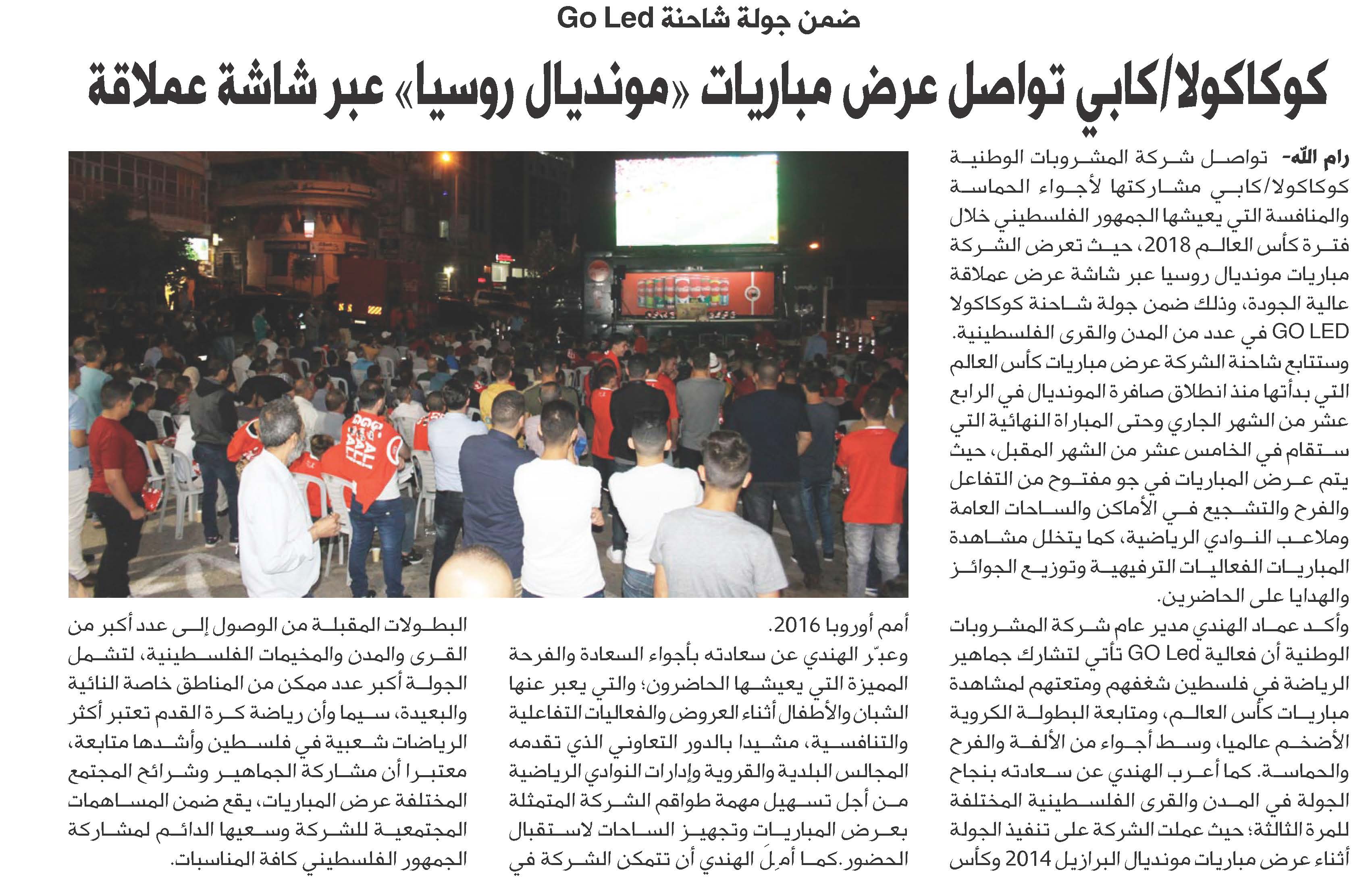 ضمن جولة شاحنة Go Led

كوكاكولا/كابي تواصل عرض مباريات «مونديال روسيا» عبر شاشة عملاقة

رام الله- تواصل شركة المشروبات الوطنية كوكاكولا/كابي مشاركتها لأجواء الحماسة والمنافسة التي يعيشها الجمهور الفلسطيني خلال فترة كأس العالم 2018، حيث تعرض الشركة مباريات مونديال روسيا عبر شاشة عرض عملاقة عالية الجودة، وذلك ضمن جولة شاحنة كوكاكولا GO LED في عدد من المدن والقرى الفلسطينية.

وستتابع شاحنة الشركة عرض مباريات كأس العالم التي بدأتها منذ انطلاق صافرة المونديال في الرابع عشر من الشهر الجاري وحتى المباراة النهائية التي ستقام في الخامس عشر من الشهر المقبل، حيث يتم عرض المباريات في جو مفتوح من التفاعل والفرح والتشجيع في الأماكن والساحات العامة وملاعب النوادي الرياضية، كما يتخلل مشاهدة المباريات الفعاليات الترفيهية وتوزيع الجوائز والهدايا على الحاضرين.

وأكد عماد الهندي مدير عام شركة المشروبات الوطنية أن فعالية GO Led تأتي لتشارك جماهير الرياضة في فلسطين شغفهم ومتعتهم لمشاهدة مباريات كأس العالم، ومتابعة البطولة الكروية الأضخم عالميا، وسط أجواء من الألفة والفرح والحماسة. كما أعرب الهندي عن سعادته بنجاح الجولة في المدن والقرى الفلسطينية المختلفة للمرة الثالثة؛ حيث عملت الشركة على تنفيذ الجولة أثناء عرض مباريات مونديال البرازيل 2014 وكأس أمم أوروبا 2016.

وعبّر الهندي عن سعادته بأجواء السعادة والفرحة المميزة التي يعيشها الحاضرون؛ والتي يعبر عنها الشبان والأطفال أثناء العروض والفعاليات التفاعلية والتنافسية، مشيدا بالدور التعاوني الذي تقدمه المجالس البلدية والقروية وإدارات النوادي الرياضية من أجل تسهيل مهمة طواقم الشركة المتمثلة بعرض المباريات وتجهيز الساحات لاستقبال الحضور. كما أمِلَ الهندي أن تتمكن الشركة في البطولات المقبلة من الوصول إلى عدد أكبر من القرى والمدن والمخيمات الفلسطينية، لتشمل الجولة أكبر عدد ممكن من المناطق خاصة النائية والبعيدة، سيما وأن رياضة كرة القدم تعتبر أكثر الرياضات شعبية في فلسطين وأشدها متابعة، معتبرا أن مشاركة الجماهير وشرائح المجتمع المختلفة عرض المباريات، يقع ضمن المساهمات المجتمعية للشركة وسعيها الدائم لمشاركة الجمهور الفلسطيني كافة المناسبات.